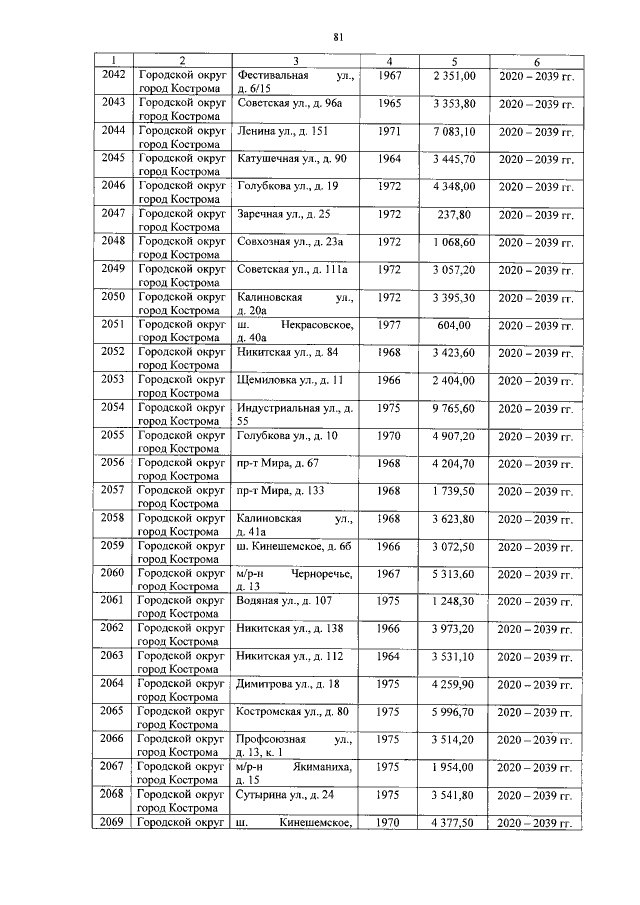 81

| 1 | 2 | 3 | 4 | 5 | 6 |
|---|---|---|---|---|---|
| 2042 | Городской округ город Кострома | Фестивальная ул., д. 6/15 | 1967 | 2 351,00 | 2020 – 2039 гг. |
| 2043 | Городской округ город Кострома | Советская ул., д. 96а | 1965 | 3 353,80 | 2020 – 2039 гг. |
| 2044 | Городской округ город Кострома | Ленина ул., д. 151 | 1971 | 7 083,10 | 2020 – 2039 гг. |
| 2045 | Городской округ город Кострома | Катушечная ул., д. 90 | 1964 | 3 445,70 | 2020 – 2039 гг. |
| 2046 | Городской округ город Кострома | Голубкова ул., д. 19 | 1972 | 4 348,00 | 2020 – 2039 гг. |
| 2047 | Городской округ город Кострома | Заречная ул., д. 25 | 1972 | 237,80 | 2020 – 2039 гг. |
| 2048 | Городской округ город Кострома | Совхозная ул., д. 23а | 1972 | 1 068,60 | 2020 – 2039 гг. |
| 2049 | Городской округ город Кострома | Советская ул., д. 111а | 1972 | 3 057,20 | 2020 – 2039 гг. |
| 2050 | Городской округ город Кострома | Калиновская ул., д. 20а | 1972 | 3 395,30 | 2020 – 2039 гг. |
| 2051 | Городской округ город Кострома | ш. Некрасовское, д. 40а | 1977 | 604,00 | 2020 – 2039 гг. |
| 2052 | Городской округ город Кострома | Никитская ул., д. 84 | 1968 | 3 423,60 | 2020 – 2039 гг. |
| 2053 | Городской округ город Кострома | Щемиловка ул., д. 11 | 1966 | 2 404,00 | 2020 – 2039 гг. |
| 2054 | Городской округ город Кострома | Индустриальная ул., д. 55 | 1975 | 9 765,60 | 2020 – 2039 гг. |
| 2055 | Городской округ город Кострома | Голубкова ул., д. 10 | 1970 | 4 907,20 | 2020 – 2039 гг. |
| 2056 | Городской округ город Кострома | пр-т Мира, д. 67 | 1968 | 4 204,70 | 2020 – 2039 гг. |
| 2057 | Городской округ город Кострома | пр-т Мира, д. 133 | 1968 | 1 739,50 | 2020 – 2039 гг. |
| 2058 | Городской округ город Кострома | Калиновская ул., д. 41а | 1968 | 3 623,80 | 2020 – 2039 гг. |
| 2059 | Городской округ город Кострома | ш. Кинешемское, д. 6б | 1966 | 3 072,50 | 2020 – 2039 гг. |
| 2060 | Городской округ город Кострома | м/р-н Черноречье, д. 13 | 1967 | 5 313,60 | 2020 – 2039 гг. |
| 2061 | Городской округ город Кострома | Водяная ул., д. 107 | 1975 | 1 248,30 | 2020 – 2039 гг. |
| 2062 | Городской округ город Кострома | Никитская ул., д. 138 | 1966 | 3 973,20 | 2020 – 2039 гг. |
| 2063 | Городской округ город Кострома | Никитская ул., д. 112 | 1964 | 3 531,10 | 2020 – 2039 гг. |
| 2064 | Городской округ город Кострома | Димитрова ул., д. 18 | 1975 | 4 259,90 | 2020 – 2039 гг. |
| 2065 | Городской округ город Кострома | Костромская ул., д. 80 | 1975 | 5 996,70 | 2020 – 2039 гг. |
| 2066 | Городской округ город Кострома | Профсоюзная ул., д. 13, к. 1 | 1975 | 3 514,20 | 2020 – 2039 гг. |
| 2067 | Городской округ город Кострома | м/р-н Якиманиха, д. 15 | 1975 | 1 954,00 | 2020 – 2039 гг. |
| 2068 | Городской округ город Кострома | Сутырина ул., д. 24 | 1975 | 3 541,80 | 2020 – 2039 гг. |
| 2069 | Городской округ | ш. Кинешемское, | 1970 | 4 377,50 | 2020 – 2039 гг. |